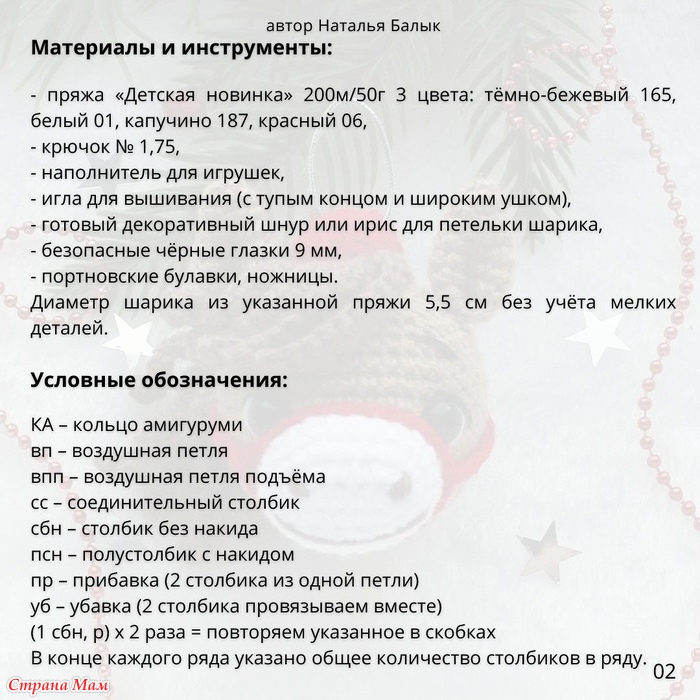 автор Наталья Балык

Материалы и инструменты:

- пряжа «Детская новинка» 200м/50г 3 цвета: тёмно-бежевый 165, белый 01, капучино 187, красный 06,
- крючок № 1,75,
- наполнитель для игрушек,
- игла для вышивания (с тупым концом и широким ушком),
- готовый декоративный шнур или ирис для петельки шарика,
- безопасные чёрные глазки 9 мм,
- портновские булавки, ножницы.
Диаметр шарика из указанной пряжи 5,5 см без учёта мелких деталей.

Условные обозначения:

КА – кольцо амигуруми
вп – воздушная петля
впп – воздушная петля подъёма
сс – соединительный столбик
сбн – столбик без накида
псн – полустолбик с накидом
пр – прибавка (2 столбика из одной петли)
уб – убавка (2 столбика провязываем вместе)
(1 сбн, р) х 2 раза = повторяем указанное в скобках
В конце каждого ряда указано общее количество столбиков в ряду.

02

Страна Мам